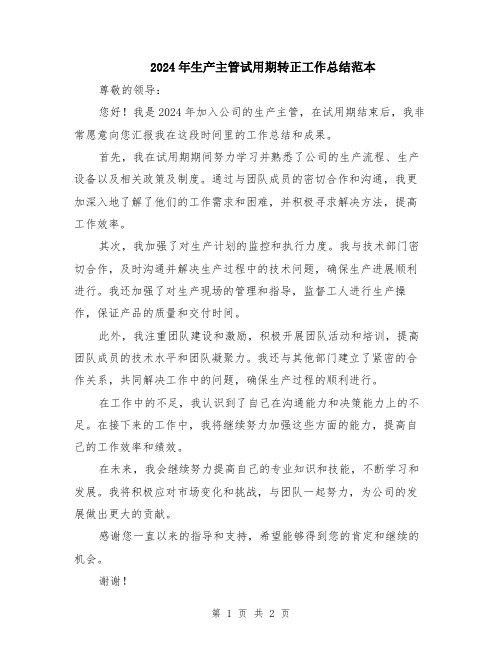 2024年生产主管试用期转正工作总结范本

尊敬的领导：

您好！我是2024年加入公司的生产主管，在试用期结束后，我非常愿意向您汇报我在这段时间里的工作总结和成果。

首先，我在试用期期间努力学习并熟悉了公司的生产流程、生产设备以及相关政策及制度。通过与团队成员的密切合作和沟通，我更加深入地了解了他们的工作需求和困难，并积极寻求解决方法，提高工作效率。

其次，我加强了对生产计划的监控和执行力度。我与技术部门密切合作，及时沟通并解决生产过程中的技术问题，确保生产进展顺利进行。我还加强了对生产现场的管理和指导，监督工人进行生产操作，保证产品的质量和交付时间。

此外，我注重团队建设和激励，积极开展团队活动和培训，提高团队成员的技术水平和团队凝聚力。我还与其他部门建立了紧密的合作关系，共同解决工作中的问题，确保生产过程的顺利进行。

在工作中的不足，我认识到了自己在沟通能力和决策能力上的不足。在接下来的工作中，我将继续努力加强这些方面的能力，提高自己的工作效率和绩效。

在未来，我会继续努力提高自己的专业知识和技能，不断学习和发展。我将积极应对市场变化和挑战，与团队一起努力，为公司的发展做出更大的贡献。

感谢您一直以来的指导和支持，希望能够得到您的肯定和继续的机会。

谢谢！

第 1 页 共 2 页